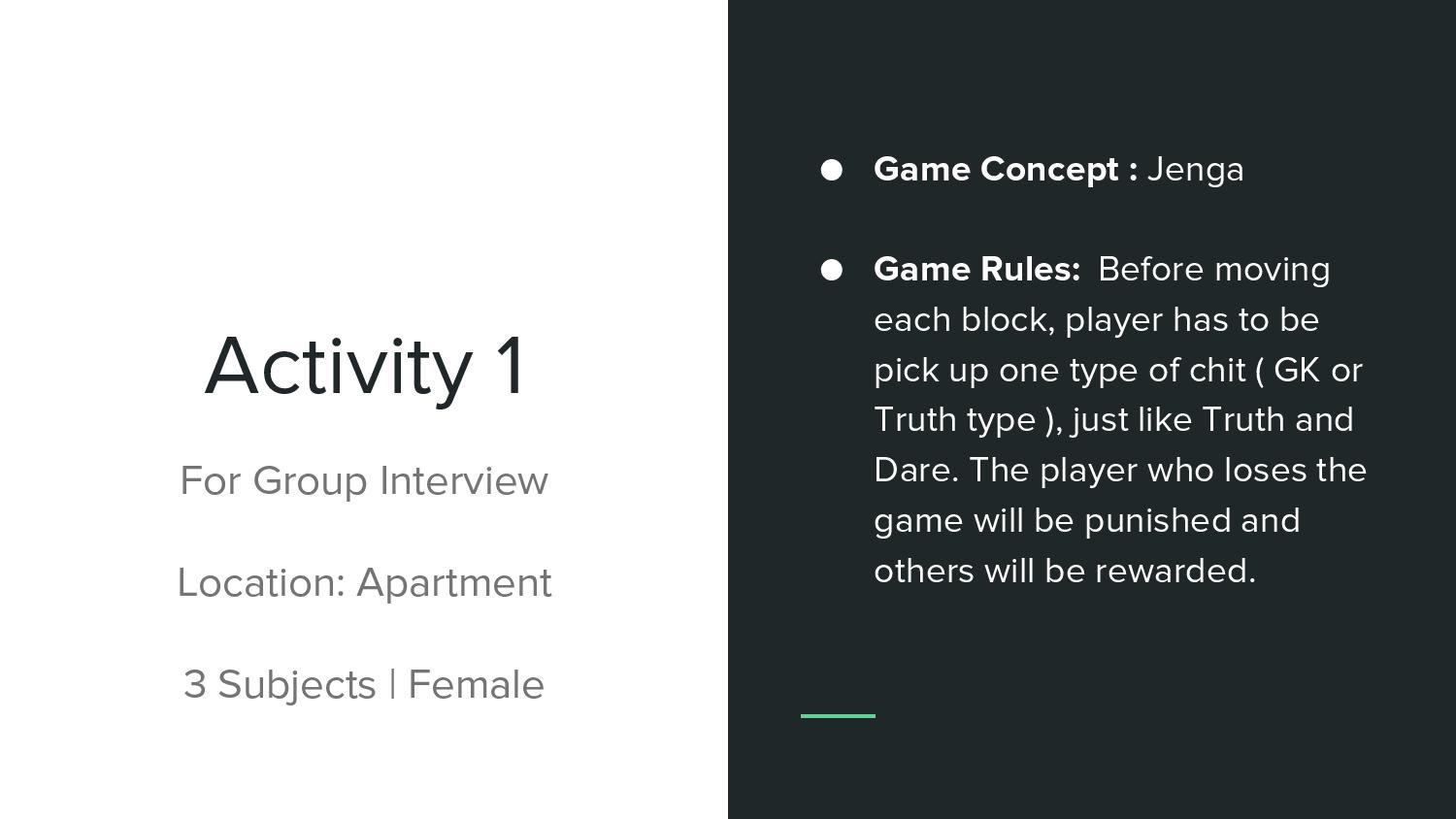 Activity 1

For Group Interview

Location: Apartment

3 Subjects | Female

• Game Concept : Jenga

• Game Rules: Before moving each block, player has to be pick up one type of chit ( GK or Truth type ), just like Truth and Dare. The player who loses the game will be punished and others will be rewarded.